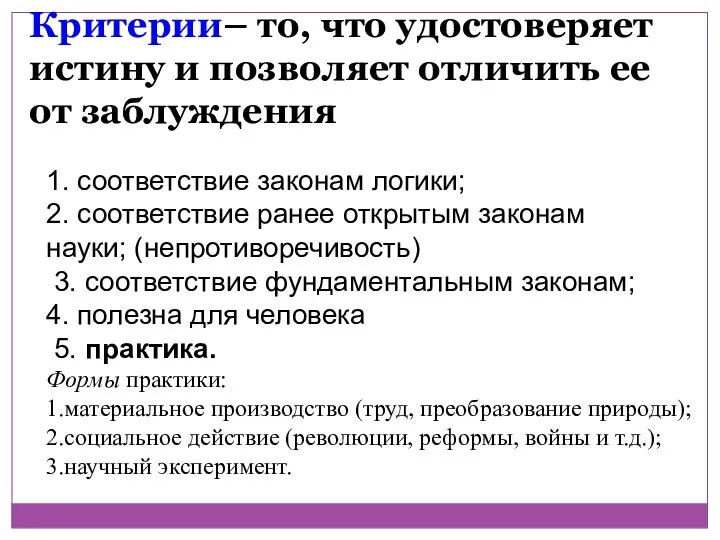 Критерии– то, что удостоверяет истину и позволяет отличить ее от заблуждения

1. соответствие законам логики;
2. соответствие ранее открытым законам науки; (непротиворечивость)
3. соответствие фундаментальным законам;
4. полезна для человека
5. практика.

Формы практики:
1.материальное производство (труд, преобразование природы);
2.социальное действие (революции, реформы, войны и т.д.);
3.научный эксперимент.